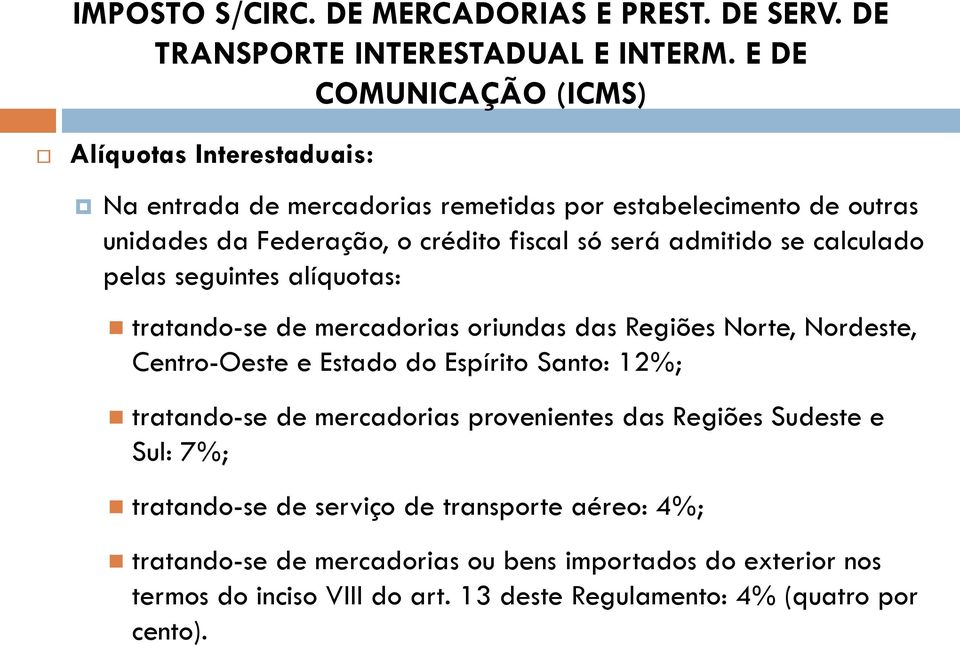 IMPOSTO S/CIRC. DE MERCADORIAS E PREST. DE SERV. DE TRANSPORTE INTERESTADUAL E INTERM. E DE COMUNICAÇÃO (ICMS)

Alíquotas Interestaduais:

Na entrada de mercadorias remetidas por estabelecimento de outras unidades da Federação, o crédito fiscal só será admitido se calculado pelas seguintes alíquotas:

tratando-se de mercadorias oriundas das Regiões Norte, Nordeste, Centro-Oeste e Estado do Espírito Santo: 12%;

tratando-se de mercadorias provenientes das Regiões Sudeste e Sul: 7%;

tratando-se de serviço de transporte aéreo: 4%;

tratando-se de mercadorias ou bens importados do exterior nos termos do inciso VIII do art. 13 deste Regulamento: 4% (quatro por cento).